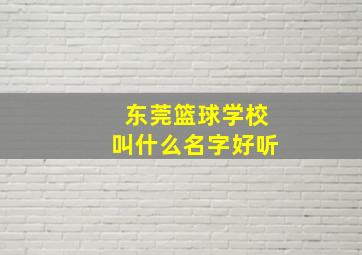 东莞篮球学校
叫什么名字好听